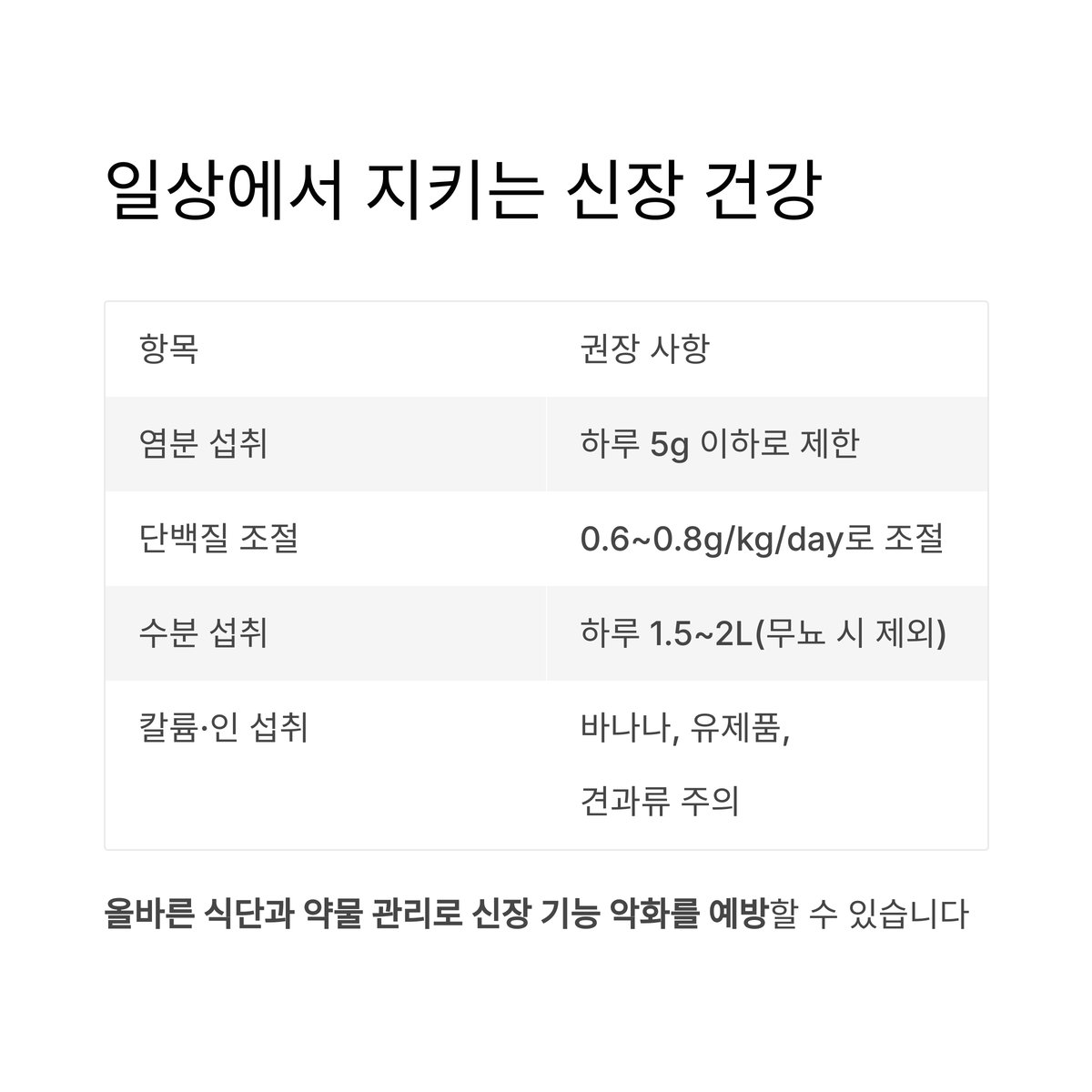 일상에서 지키는 신장 건강

| 항목 | 권장 사항 |
|---|---|
| 염분 섭취 | 하루 5g 이하로 제한 |
| 단백질 조절 | 0.6~0.8g/kg/day로 조절 |
| 수분 섭취 | 하루 1.5~2L(무뇨 시 제외) |
| 칼륨·인 섭취 | 바나나, 유제품, 견과류 주의 |

올바른 식단과 약물 관리로 신장 기능 악화를 예방할 수 있습니다